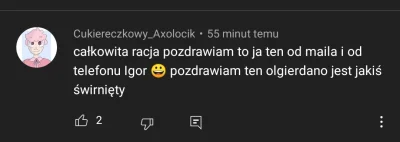 Cukiereczkowy_Axolocik • 55 minut temu

całkowita racja pozdrawiam to ja ten od maila i od telefonu Igor 😀 pozdrawiam ten olgierdano jest jakiś świrnięty

2